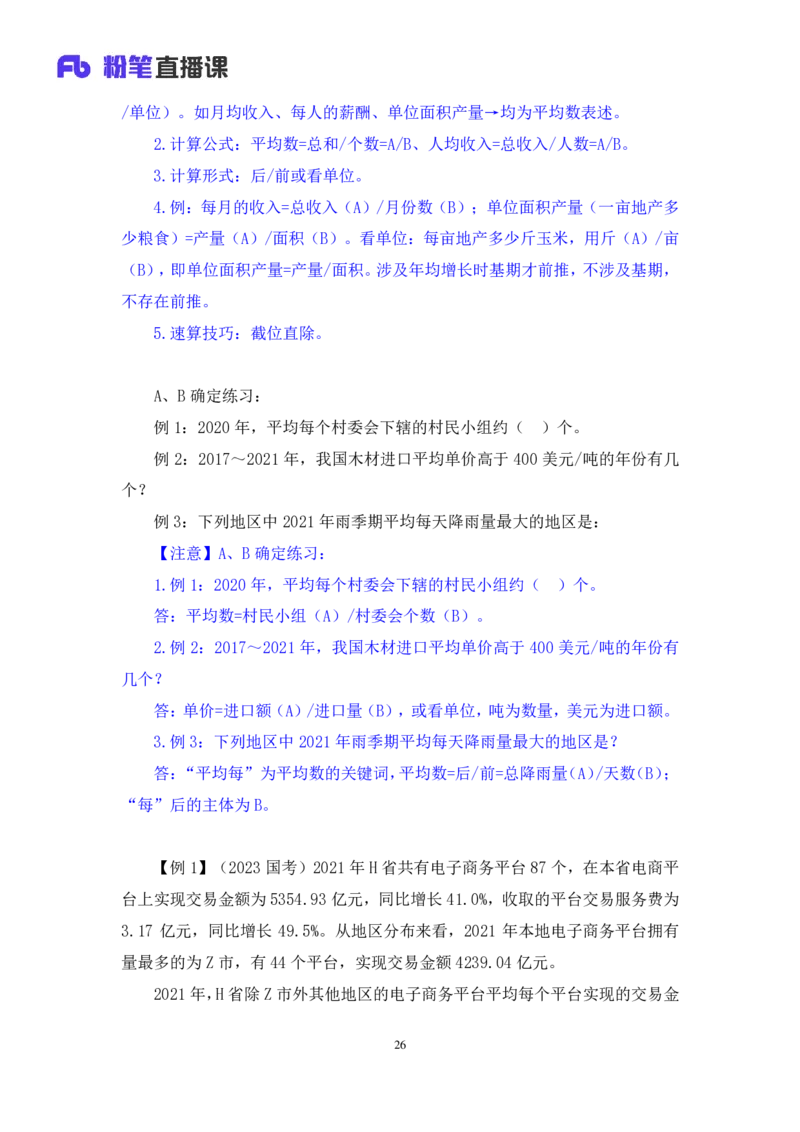 Fb 粉笔直播课

/单位）。如月均收入、每人的薪酬、单位面积产量→均为平均数表述。

2.计算公式：平均数=总和/个数=A/B、人均收入=总收入/人数=A/B。

3.计算形式：后/前或看单位。

4.例：每月的收入=总收入（A）/月份数（B）；单位面积产量（一亩地产多少粮食）=产量（A）/面积（B）。看单位：每亩地产多少斤玉米，用斤（A）/亩（B），即单位面积产量=产量/面积。涉及年均增长时基期才前推，不涉及基期，不存在前推。

5.速算技巧：截位直除。

A、B 确定练习：

例 1：2020 年，平均每个村委会下辖的村民小组约（　）个。

例 2：2017～2021 年，我国木材进口平均单价高于 400 美元/吨的年份有几个？

例 3：下列地区中 2021 年雨季期平均每天降雨量最大的地区是：

【注意】A、B 确定练习：

1.例 1：2020 年，平均每个村委会下辖的村民小组约（　）个。

答：平均数=村民小组（A）/村委会个数（B）。

2.例 2：2017～2021 年，我国木材进口平均单价高于 400 美元/吨的年份有几个？

答：单价=进口额（A）/进口量（B），或看单位，吨为数量，美元为进口额。

3.例 3：下列地区中 2021 年雨季期平均每天降雨量最大的地区是？

答：“平均每”为平均数的关键词，平均数=后/前=总降雨量(A)/天数(B)；“每”后的主体为 B。

【例 1】（2023 国考）2021 年 H 省共有电子商务平台 87 个，在本省电商平台上实现交易金额为 5354.93 亿元，同比增长 41.0%，收取的平台交易服务费为 3.17 亿元，同比增长 49.5%。从地区分布来看，2021 年本地电子商务平台拥有量最多的为 Z 市，有 44 个平台，实现交易金额 4239.04 亿元。

2021 年，H 省除 Z 市外其他地区的电子商务平台平均每个平台实现的交易金

26